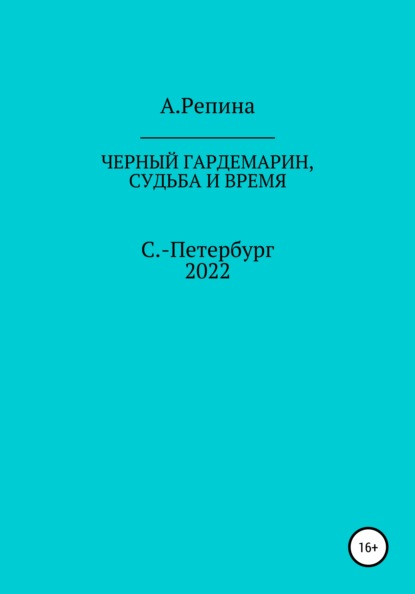 А.Репина

ЧЕРНЫЙ ГАРДЕМАРИН, СУДЬБА И ВРЕМЯ

С.-Петербург
2022

16+